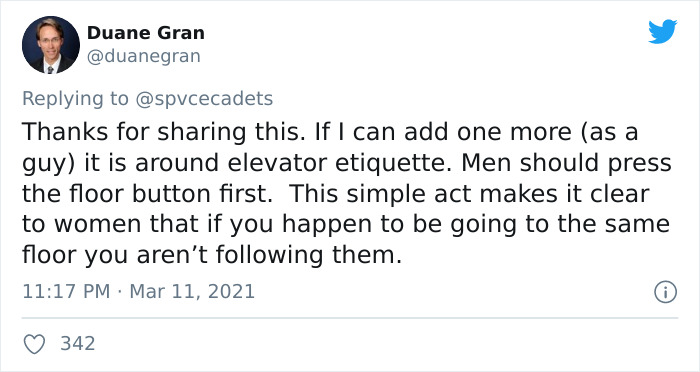 Duane Gran
@duanegran

Replying to @spvcecadets

Thanks for sharing this. If I can add one more (as a guy) it is around elevator etiquette. Men should press the floor button first. This simple act makes it clear to women that if you happen to be going to the same floor you aren’t following them.

11:17 PM · Mar 11, 2021

342